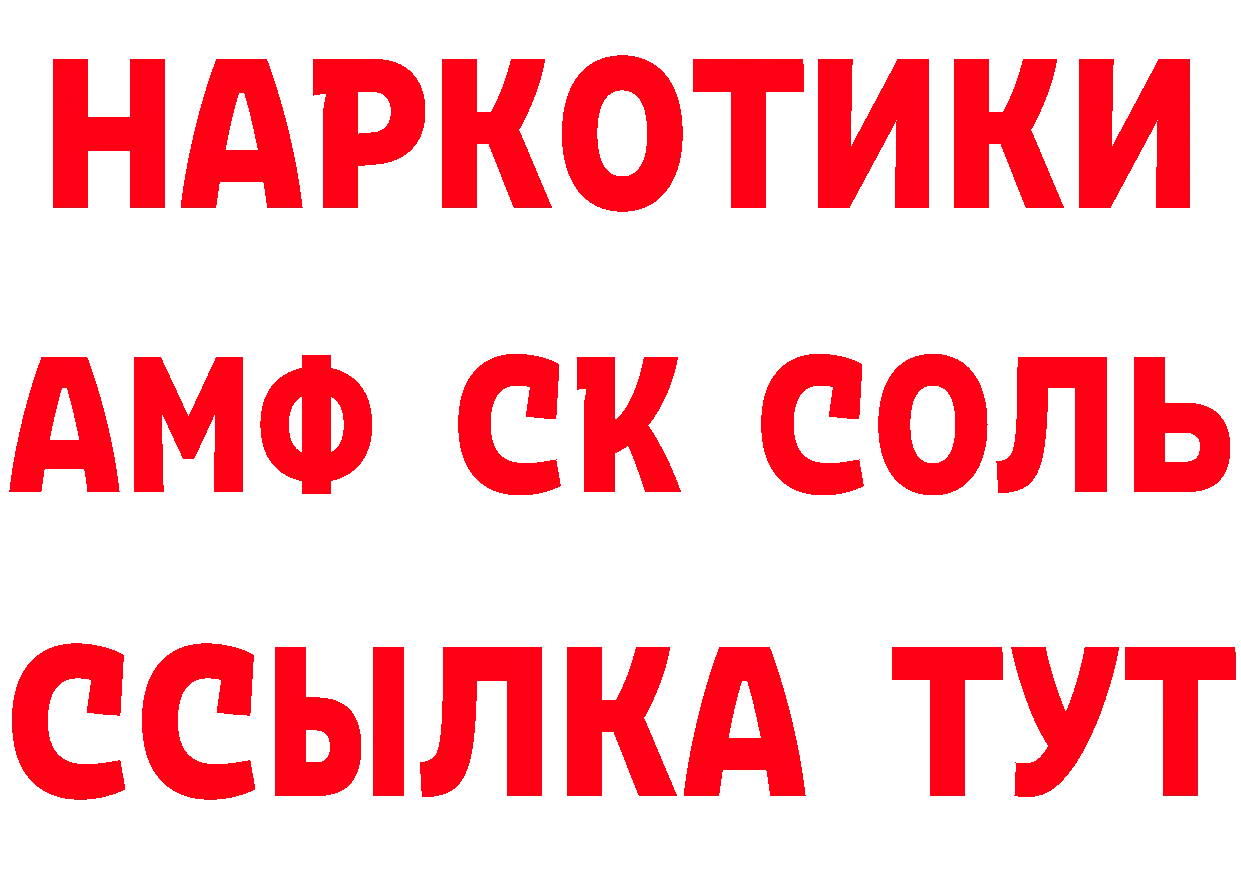 НАРКОТИКИ
АМФ СК СОЛЬ
ССЫЛКА ТУТ